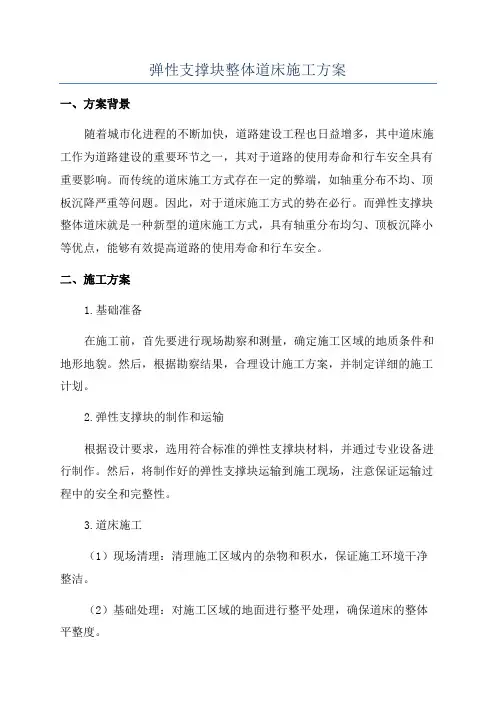 弹性支撑块整体道床施工方案

一、方案背景

随着城市化进程的不断加快，道路建设工程也日益增多，其中道床施工作为道路建设的重要环节之一，其对于道路的使用寿命和行车安全具有重要影响。而传统的道床施工方式存在一定的弊端，如轴重分布不均、顶板沉降严重等问题。因此，对于道床施工方式的势在必行。而弹性支撑块整体道床就是一种新型的道床施工方式，具有轴重分布均匀、顶板沉降小等优点，能够有效提高道路的使用寿命和行车安全。

二、施工方案

1.基础准备

在施工前，首先要进行现场勘察和测量，确定施工区域的地质条件和地形地貌。然后，根据勘察结果，合理设计施工方案，并制定详细的施工计划。

2.弹性支撑块的制作和运输

根据设计要求，选用符合标准的弹性支撑块材料，并通过专业设备进行制作。然后，将制作好的弹性支撑块运输到施工现场，注意保证运输过程中的安全和完整性。

3.道床施工

（1）现场清理：清理施工区域内的杂物和积水，保证施工环境干净整洁。

（2）基础处理：对施工区域的地面进行整平处理，确保道床的整体平整度。